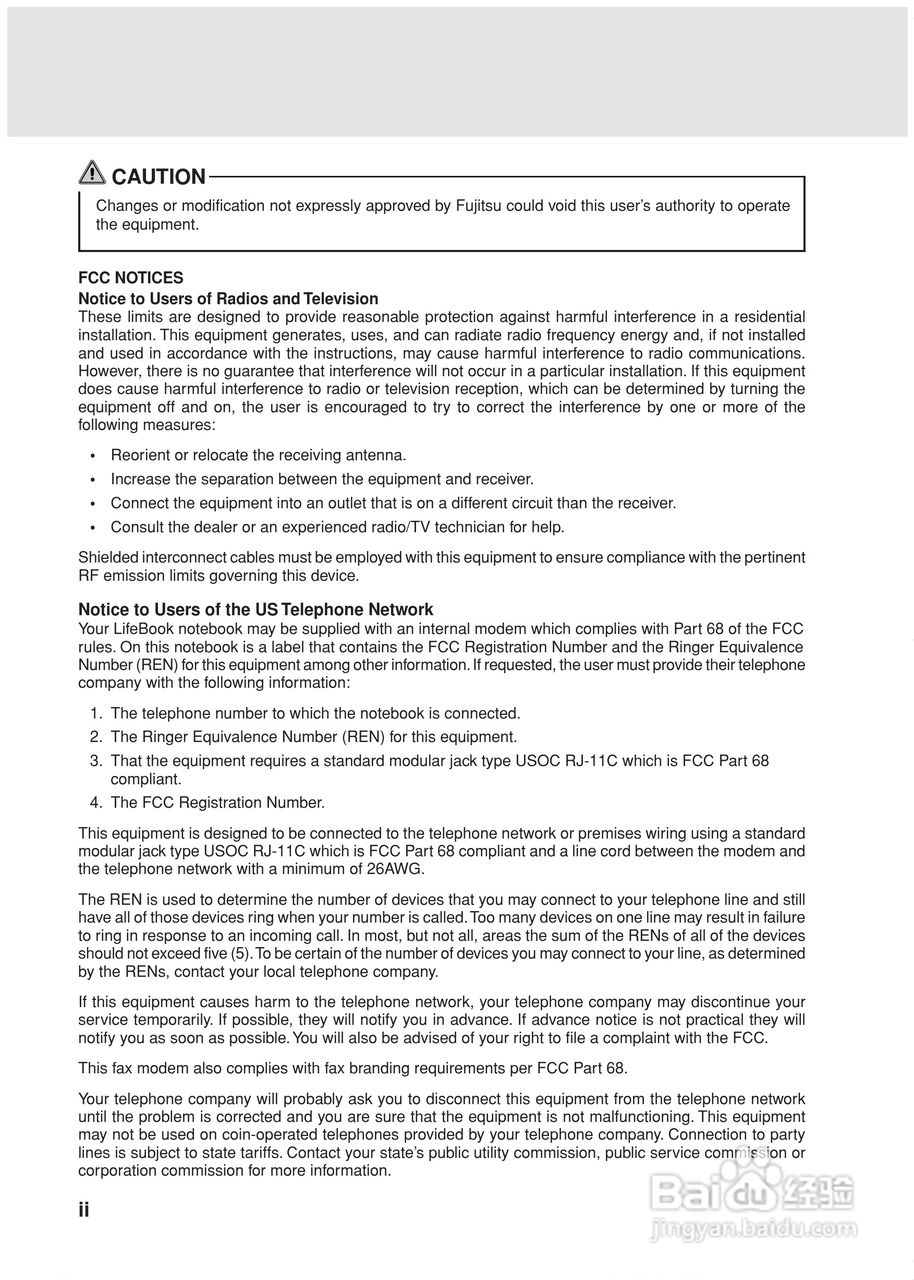 CAUTION

Changes or modification not expressly approved by Fujitsu could void this user's authority to operate the equipment.

FCC NOTICES

Notice to Users of Radios and Television

These limits are designed to provide reasonable protection against harmful interference in a residential installation. This equipment generates, uses, and can radiate radio frequency energy and, if not installed and used in accordance with the instructions, may cause harmful interference to radio communications. However, there is no guarantee that interference will not occur in a particular installation. If this equipment does cause harmful interference to radio or television reception, which can be determined by turning the equipment off and on, the user is encouraged to try to correct the interference by one or more of the following measures:

• Reorient or relocate the receiving antenna.
• Increase the separation between the equipment and receiver.
• Connect the equipment into an outlet that is on a different circuit than the receiver.
• Consult the dealer or an experienced radio/TV technician for help.

Shielded interconnect cables must be employed with this equipment to ensure compliance with the pertinent RF emission limits governing this device.

Notice to Users of the US Telephone Network

Your LifeBook notebook may be supplied with an internal modem which complies with Part 68 of the FCC rules. On this notebook is a label that contains the FCC Registration Number and the Ringer Equivalence Number (REN) for this equipment among other information. If requested, the user must provide their telephone company with the following information:

1. The telephone number to which the notebook is connected.
2. The Ringer Equivalence Number (REN) for this equipment.
3. That the equipment requires a standard modular jack type USOC RJ-11C which is FCC Part 68 compliant.
4. The FCC Registration Number.

This equipment is designed to be connected to the telephone network or premises wiring using a standard modular jack type USOC RJ-11C which is FCC Part 68 compliant and a line cord between the modem and the telephone network with a minimum of 26AWG.

The REN is used to determine the number of devices that you may connect to your telephone line and still have all of those devices ring when your number is called. Too many devices on one line may result in failure to ring in response to an incoming call. In most, but not all, areas the sum of the RENs of all of the devices should not exceed five (5). To be certain of the number of devices you may connect to your line, as determined by the RENs, contact your local telephone company.

If this equipment causes harm to the telephone network, your telephone company may discontinue your service temporarily. If possible, they will notify you in advance. If advance notice is not practical they will notify you as soon as possible. You will also be advised of your right to file a complaint with the FCC.

This fax modem also complies with fax branding requirements per FCC Part 68.

Your telephone company will probably ask you to disconnect this equipment from the telephone network until the problem is corrected and you are sure that the equipment is not malfunctioning. This equipment may not be used on coin-operated telephones provided by your telephone company. Connection to party lines is subject to state tariffs. Contact your state's public utility commission, public service commission or corporation commission for more information.

ii

Baidu 经验
jingyan.baidu.com